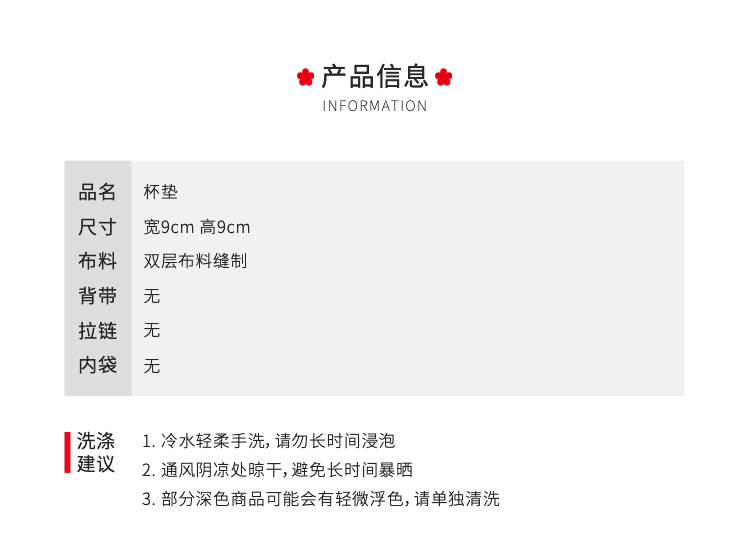 产品信息
INFORMATION

品名 杯垫
尺寸 宽9cm 高9cm
布料 双层布料缝制
背带 无
拉链 无
内袋 无

洗涤建议

1.冷水轻柔手洗,请勿长时间浸泡
2.通风阴凉处晾干,避免长时间暴晒
3.部分深色商品可能会有轻微浮色,请单独清洗